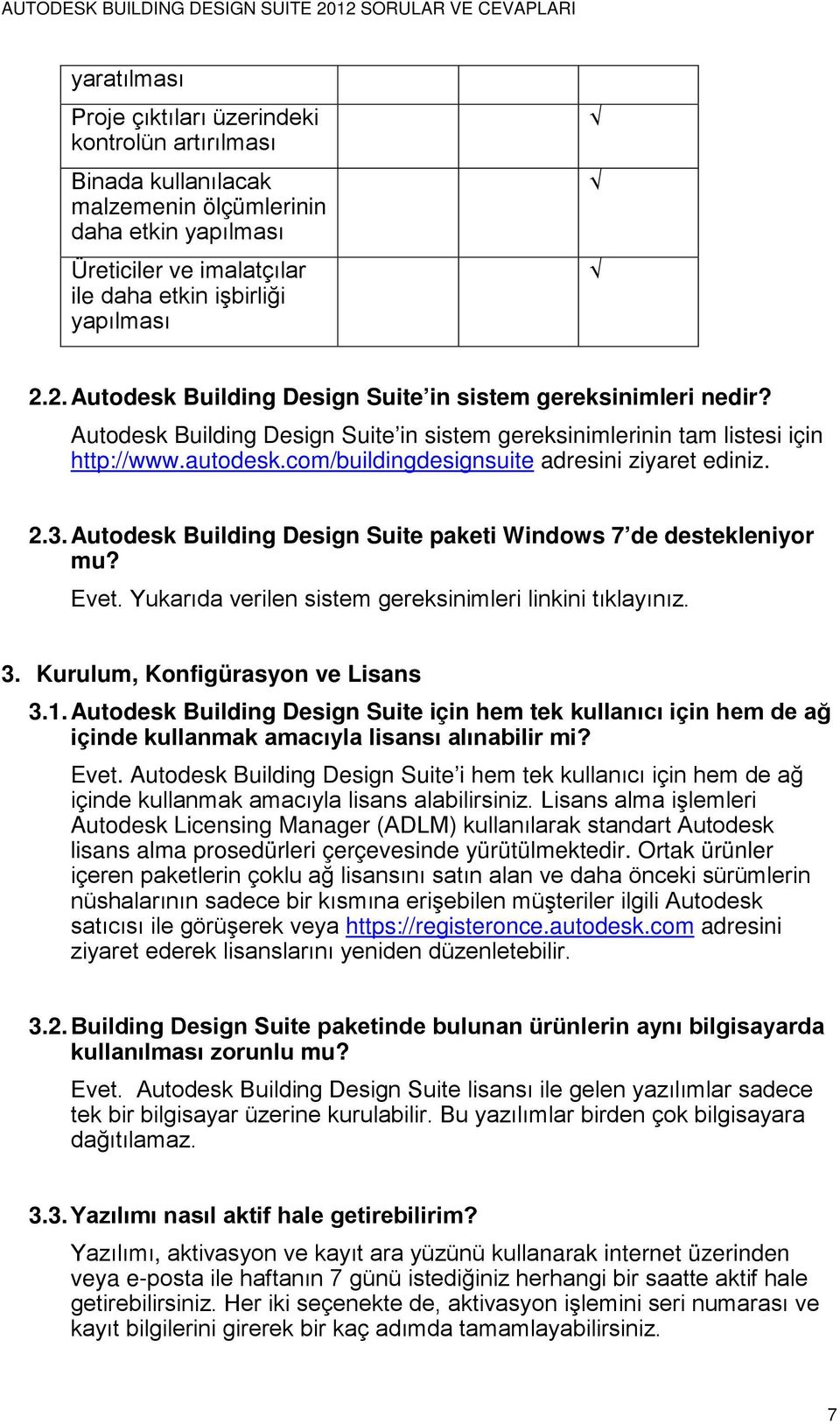 AUTODESK BUILDING DESIGN SUITE 2012 SORULAR VE CEVAPLARI

| yaratılması | | | |
|---|---|---|---|
| Proje çıktıları üzerindeki kontrolün artırılması | | | √ |
| Binada kullanılacak malzemenin ölçümlerinin daha etkin yapılması | | | √ |
| Üreticiler ve imalatçılar ile daha etkin işbirliği yapılması | | | √ |

2.2. Autodesk Building Design Suite'in sistem gereksinimleri nedir?

Autodesk Building Design Suite'in sistem gereksinimlerinin tam listesi için http://www.autodesk.com/buildingdesignsuite adresini ziyaret ediniz.

2.3. Autodesk Building Design Suite paketi Windows 7'de destekleniyor mu?

Evet. Yukarıda verilen sistem gereksinimleri linkini tıklayınız.

3. Kurulum, Konfigürasyon ve Lisans

3.1. Autodesk Building Design Suite için hem tek kullanıcı için hem de ağ içinde kullanmak amacıyla lisansı alınabilir mi?

Evet. Autodesk Building Design Suite'i hem tek kullanıcı için hem de ağ içinde kullanmak amacıyla lisans alabilirsiniz. Lisans alma işlemleri Autodesk Licensing Manager (ADLM) kullanılarak standart Autodesk lisans alma prosedürleri çerçevesinde yürütülmektedir. Ortak ürünler içeren paketlerin çoklu ağ lisansını satın alan ve daha önceki sürümlerin nüshalarının sadece bir kısmına erişebilen müşteriler ilgili Autodesk satıcısı ile görüşerek veya https://registeronce.autodesk.com adresini ziyaret ederek lisanslarını yeniden düzenletebilir.

3.2. Building Design Suite paketinde bulunan ürünlerin aynı bilgisayarda kullanılması zorunlu mu?

Evet. Autodesk Building Design Suite lisansı ile gelen yazılımlar sadece tek bir bilgisayar üzerine kurulabilir. Bu yazılımlar birden çok bilgisayara dağıtılamaz.

3.3. Yazılımı nasıl aktif hale getirebilirim?

Yazılımı, aktivasyon ve kayıt ara yüzünü kullanarak internet üzerinden veya e-posta ile haftanın 7 günü istediğiniz herhangi bir saatte aktif hale getirebilirsiniz. Her iki seçenekte de, aktivasyon işlemini seri numarası ve kayıt bilgilerini girerek bir kaç adımda tamamlayabilirsiniz.

7